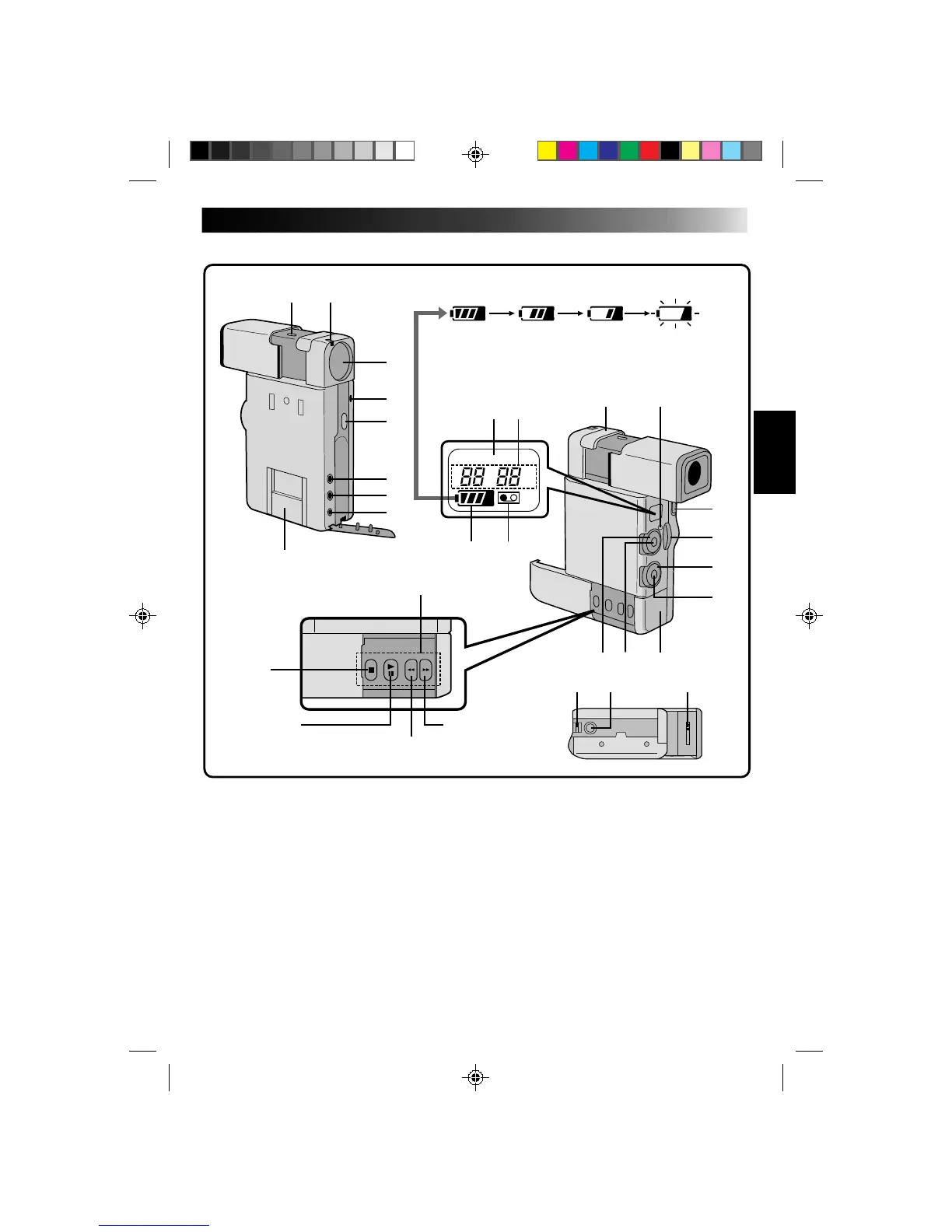 88 88